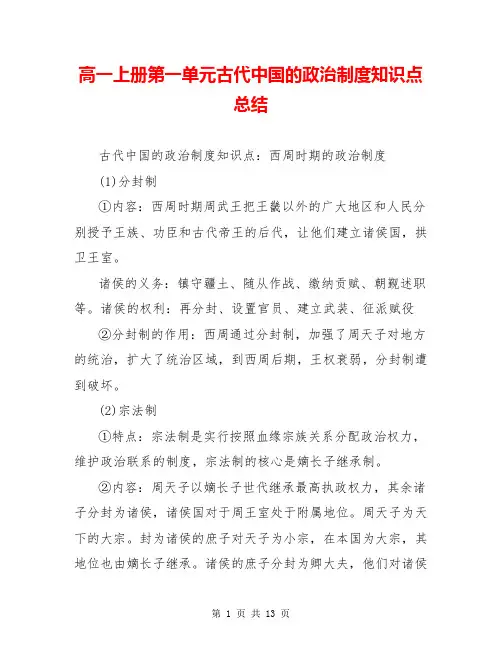 高一上册第一单元古代中国的政治制度知识点总结

古代中国的政治制度知识点：西周时期的政治制度

(1)分封制

①内容：西周时期周武王把王畿以外的广大地区和人民分别授予王族、功臣和古代帝王的后代，让他们建立诸侯国，拱卫王室。

诸侯的义务：镇守疆土、随从作战、缴纳贡赋、朝觐述职等。诸侯的权利：再分封、设置官员、建立武装、征派赋役

②分封制的作用：西周通过分封制，加强了周天子对地方的统治，扩大了统治区域，到西周后期，王权衰弱，分封制遭到破坏。

(2)宗法制

①特点：宗法制是实行按照血缘宗族关系分配政治权力，维护政治联系的制度，宗法制的核心是嫡长子继承制。

②内容：周天子以嫡长子世代继承最高执政权力，其余诸子分封为诸侯，诸侯国对于周王室处于附属地位。周天子为天下的大宗。封为诸侯的庶子对天子为小宗，在本国为大宗，其地位也由嫡长子继承。诸侯的庶子分封为卿大夫，他们对诸侯

第 1 页 共 13 页